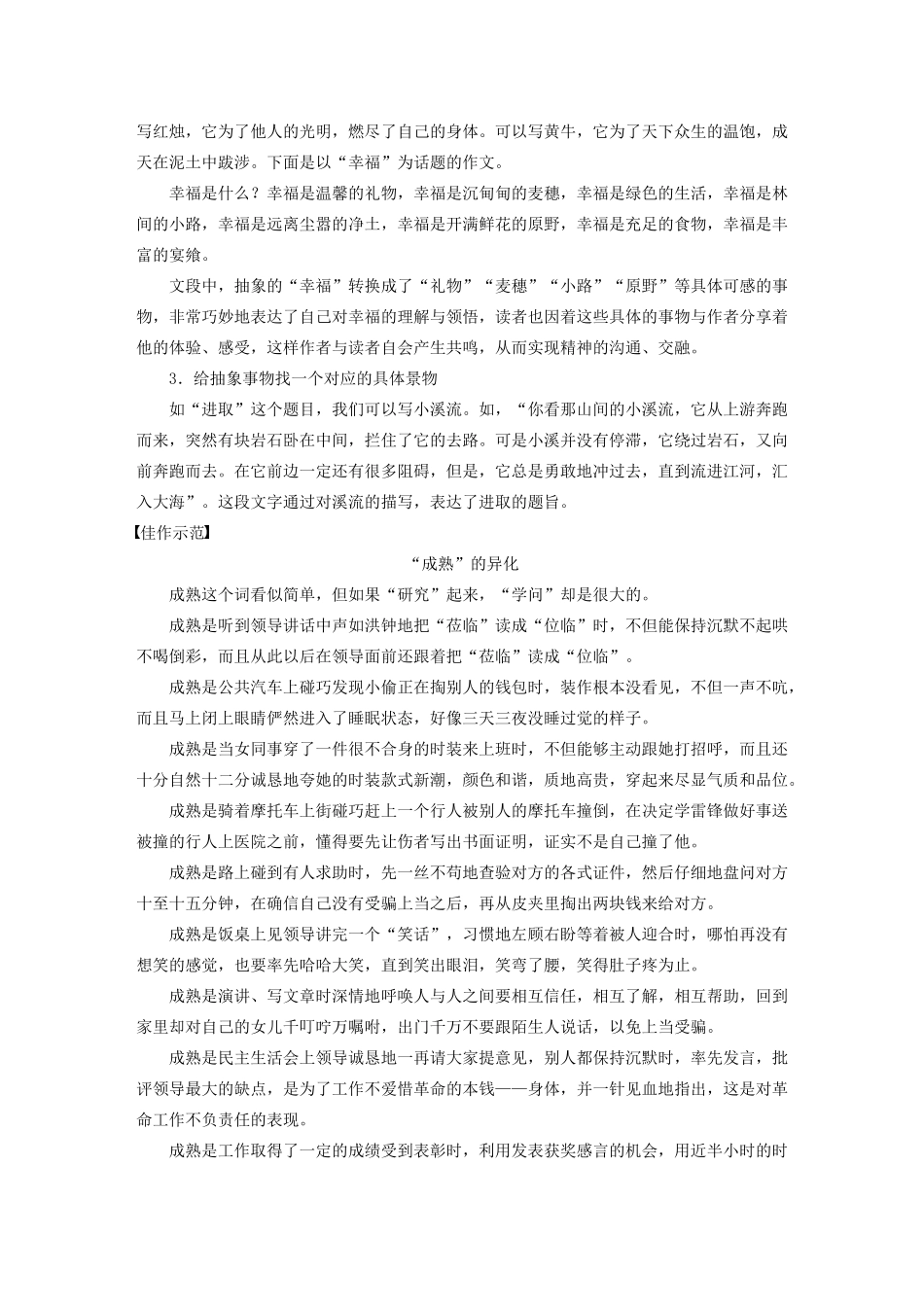 写红烛，它为了他人的光明，燃尽了自己的身体。可以写黄牛，它为了天下众生的温饱，成天在泥土中跋涉。下面是以“幸福”为话题的作文。

幸福是什么？幸福是温馨的礼物，幸福是沉甸甸的麦穗，幸福是绿色的生活，幸福是林间的小路，幸福是远离尘嚣的净土，幸福是开满鲜花的原野，幸福是充足的食物，幸福是丰富的宴飨。

文段中，抽象的“幸福”转换成了“礼物”“麦穗”“小路”“原野”等具体可感的事物，非常巧妙地表达了自己对幸福的理解与领悟，读者也因着这些具体的事物与作者分享着他的体验、感受，这样作者与读者自会产生共鸣，从而实现精神的沟通、交融。

3．给抽象事物找一个对应的具体景物

如“进取”这个题目，我们可以写小溪流。如，“你看那山间的小溪流，它从上游奔跑而来，突然有块岩石卧在中间，拦住了它的去路。可是小溪并没有停滞，它绕过岩石，又向前奔跑而去。在它前边一定还有很多阻碍，但是，它总是勇敢地冲过去，直到流进江河，汇入大海”。这段文字通过对溪流的描写，表达了进取的题旨。

【佳作示范】

“成熟”的异化

成熟这个词看似简单，但如果“研究”起来，“学问”却是很大的。

成熟是听到领导讲话中声如洪钟地把“莅临”读成“位临”时，不但能保持沉默不起哄不喝倒彩，而且从此以后在领导面前还跟着把“莅临”读成“位临”。

成熟是公共汽车上碰巧发现小偷正在掏别人的钱包时，装作根本没看见，不但一声不吭，而且马上闭上眼睛俨然进入了睡眠状态，好像三天三夜没睡过觉的样子。

成熟是当女同事穿了一件很不合身的时装来上班时，不但能够主动跟她打招呼，而且还十分自然十二分诚恳地夸她的时装款式新潮，颜色和谐，质地高贵，穿起来尽显气质和品位。

成熟是骑着摩托车上街碰巧赶上一个行人被别人的摩托车撞倒，在决定学雷锋做好事送被撞的行人上医院之前，懂得要先让伤者写出书面证明，证实不是自己撞了他。

成熟是路上碰到有人求助时，先一丝不苟地查验对方的各式证件，然后仔细地盘问对方十至十五分钟，在确信自己没有受骗上当之后，再从皮夹里掏出两块钱来给对方。

成熟是饭桌上见领导讲完一个“笑话”，习惯地左顾右盼等着被人迎合时，哪怕再没有想笑的感觉，也要率先哈哈大笑，直到笑出眼泪，笑弯了腰，笑得肚子疼为止。

成熟是演讲、写文章时深情地呼唤人与人之间要相互信任，相互了解，相互帮助，回到家里却对自己的女儿千叮咛万嘱咐，出门千万不要跟陌生人说话，以免上当受骗。

成熟是民主生活会上领导诚恳地一再请大家提意见，别人都保持沉默时，率先发言，批评领导最大的缺点，是为了工作不爱惜革命的本钱——身体，并一针见血地指出，这是对革命工作不负责任的表现。

成熟是工作取得了一定的成绩受到表彰时，利用发表获奖感言的机会，用近半小时的时